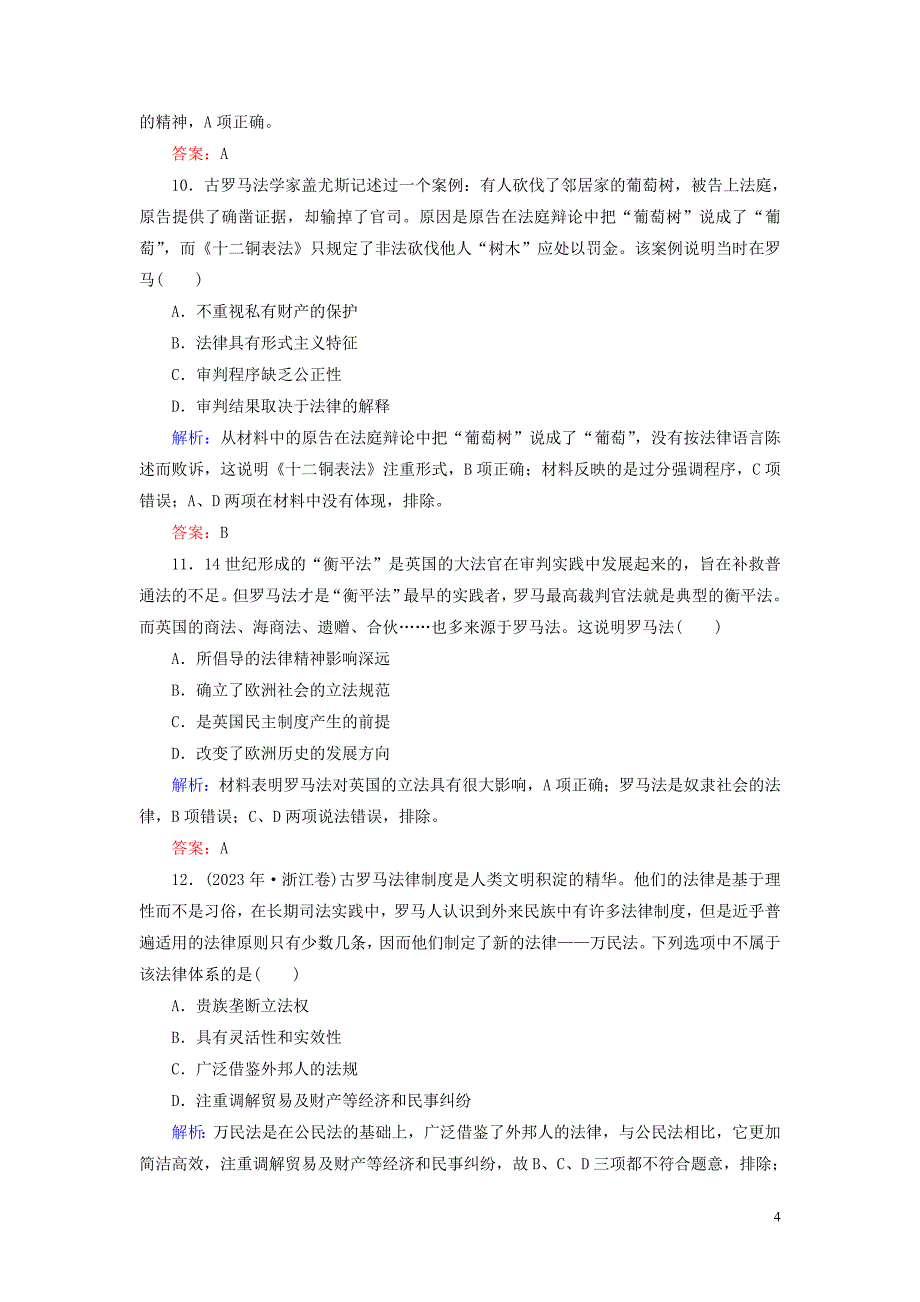 的精神，A项正确。

答案：A

10．古罗马法学家盖尤斯记述过一个案例：有人砍伐了邻居家的葡萄树，被告上法庭，原告提供了确凿证据，却输掉了官司。原因是原告在法庭辩论中把“葡萄树”说成了“葡萄”，而《十二铜表法》只规定了非法砍伐他人“树木”应处以罚金。该案例说明当时在罗马(　　)

A．不重视私有财产的保护

B．法律具有形式主义特征

C．审判程序缺乏公正性

D．审判结果取决于法律的解释

解析：从材料中的原告在法庭辩论中把“葡萄树”说成了“葡萄”，没有按法律语言陈述而败诉，这说明《十二铜表法》注重形式，B项正确；材料反映的是过分强调程序，C项错误；A、D两项在材料中没有体现，排除。

答案：B

11．14世纪形成的“衡平法”是英国的大法官在审判实践中发展起来的，旨在补救普通法的不足。但罗马法才是“衡平法”最早的实践者，罗马最高裁判官法就是典型的衡平法。而英国的商法、海商法、遗赠、合伙……也多来源于罗马法。这说明罗马法(　　)

A．所倡导的法律精神影响深远

B．确立了欧洲社会的立法规范

C．是英国民主制度产生的前提

D．改变了欧洲历史的发展方向

解析：材料表明罗马法对英国的立法具有很大影响，A项正确；罗马法是奴隶社会的法律，B项错误；C、D两项说法错误，排除。

答案：A

12．(2023年·浙江卷)古罗马法律制度是人类文明积淀的精华。他们的法律是基于理性而不是习俗，在长期司法实践中，罗马人认识到外来民族中有许多法律制度，但是近乎普遍适用的法律原则只有少数几条，因而他们制定了新的法律——万民法。下列选项中不属于该法律体系的是(　　)

A．贵族垄断立法权

B．具有灵活性和实效性

C．广泛借鉴外邦人的法规

D．注重调解贸易及财产等经济和民事纠纷

解析：万民法是在公民法的基础上，广泛借鉴了外邦人的法律，与公民法相比，它更加简洁高效，注重调解贸易及财产等经济和民事纠纷，故B、C、D三项都不符合题意，排除；

4